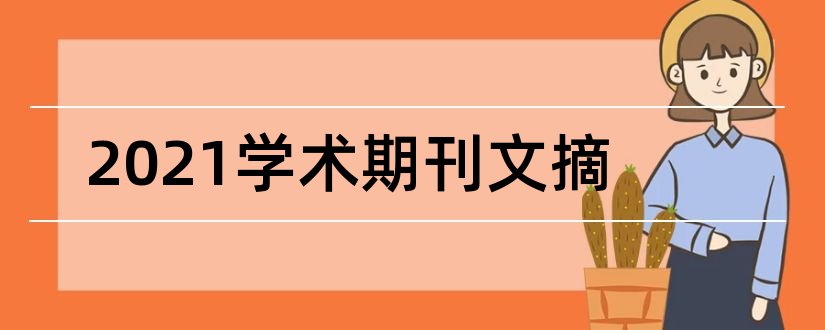 2021学术期刊文摘